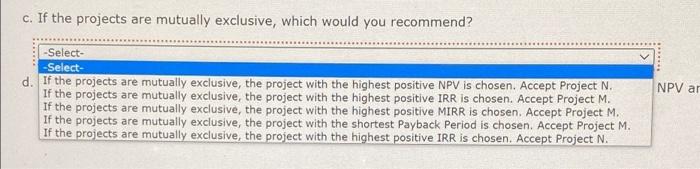 c. If the projects are mutually exclusive, which would you recommend?

-Select-
-Select-
d. If the projects are mutually exclusive, the project with the highest positive NPV is chosen. Accept Project N.
If the projects are mutually exclusive, the project with the highest positive IRR is chosen. Accept Project M.
If the projects are mutually exclusive, the project with the highest positive MIRR is chosen. Accept Project M.
If the projects are mutually exclusive, the project with the shortest Payback Period is chosen. Accept Project M.
If the projects are mutually exclusive, the project with the highest positive IRR is chosen. Accept Project N.

NPV ar